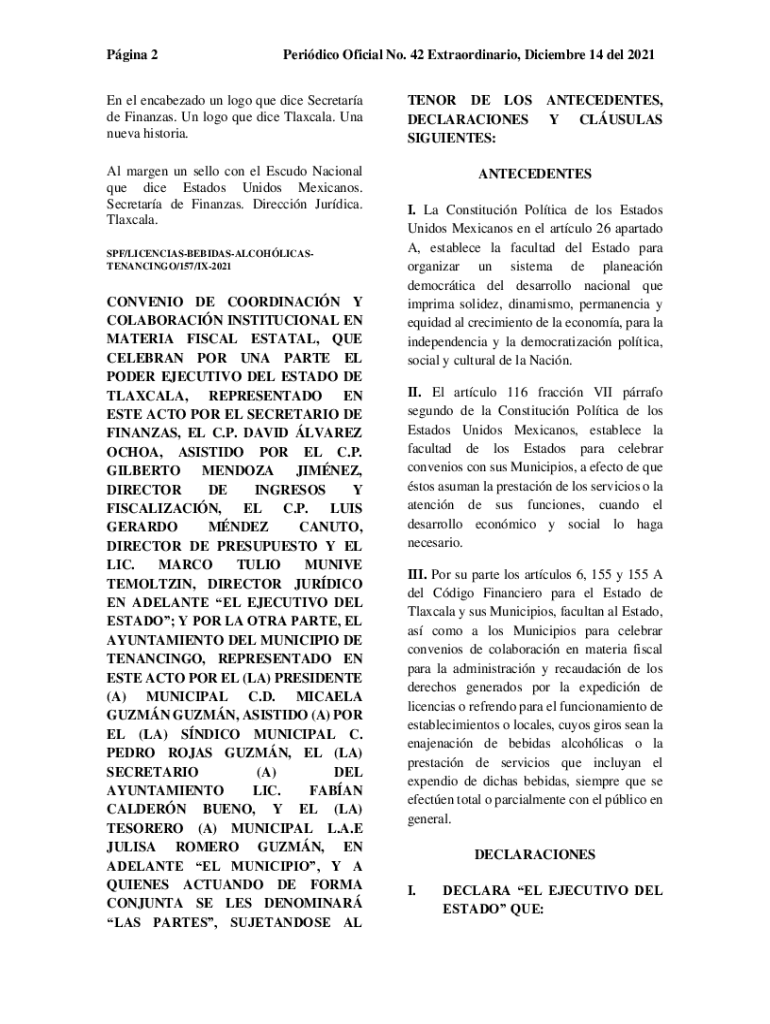 Página 2 Periódico Oficial No. 42 Extraordinario, Diciembre 14 del 2021

En el encabezado un logo que dice Secretaría de Finanzas. Un logo que dice Tlaxcala. Una nueva historia.

Al margen un sello con el Escudo Nacional que dice Estados Unidos Mexicanos. Secretaría de Finanzas. Dirección Jurídica. Tlaxcala.

SPF/LICENCIAS-BEBIDAS-ALCOHÓLICAS-TENANCINGO/157/IX-2021

CONVENIO DE COORDINACIÓN Y COLABORACIÓN INSTITUCIONAL EN MATERIA FISCAL ESTATAL, QUE CELEBRAN POR UNA PARTE EL PODER EJECUTIVO DEL ESTADO DE TLAXCALA, REPRESENTADO EN ESTE ACTO POR EL SECRETARIO DE FINANZAS, EL C.P. DAVID ÁLVAREZ OCHOA, ASISTIDO POR EL C.P. GILBERTO MENDOZA JIMÉNEZ, DIRECTOR DE INGRESOS Y FISCALIZACIÓN, EL C.P. LUIS GERARDO MÉNDEZ CANUTO, DIRECTOR DE PRESUPUESTO Y EL LIC. MARCO TULIO MUNIVE TEMOLTZIN, DIRECTOR JURÍDICO EN ADELANTE “EL EJECUTIVO DEL ESTADO”; Y POR LA OTRA PARTE, EL AYUNTAMIENTO DEL MUNICIPIO DE TENANCINGO, REPRESENTADO EN ESTE ACTO POR EL (LA) PRESIDENTE (A) MUNICIPAL C.D. MICAELA GUZMÁN GUZMÁN, ASISTIDO (A) POR EL (LA) SÍNDICO MUNICIPAL C. PEDRO ROJAS GUZMÁN, EL (LA) SECRETARIO (A) DEL AYUNTAMIENTO LIC. FABÍAN CALDERÓN BUENO, Y EL (LA) TESORERO (A) MUNICIPAL L.A.E JULISA ROMERO GUZMÁN, EN ADELANTE “EL MUNICIPIO”, Y A QUIENES ACTUANDO DE FORMA CONJUNTA SE LES DENOMINARÁ “LAS PARTES”, SUJETANDOSE AL TENOR DE LOS ANTECEDENTES, DECLARACIONES Y CLÁUSULAS SIGUIENTES:

ANTECEDENTES

I. La Constitución Política de los Estados Unidos Mexicanos en el artículo 26 apartado A, establece la facultad del Estado para organizar un sistema de planeación democrática del desarrollo nacional que imprima solidez, dinamismo, permanencia y equidad al crecimiento de la economía, para la independencia y la democratización política, social y cultural de la Nación.

II. El artículo 116 fracción VII párrafo segundo de la Constitución Política de los Estados Unidos Mexicanos, establece la facultad de los Estados para celebrar convenios con sus Municipios, a efecto de que éstos asuman la prestación de los servicios o la atención de sus funciones, cuando el desarrollo económico y social lo haga necesario.

III. Por su parte los artículos 6, 155 y 155 A del Código Financiero para el Estado de Tlaxcala y sus Municipios, facultan al Estado, así como a los Municipios para celebrar convenios de colaboración en materia fiscal para la administración y recaudación de los derechos generados por la expedición de licencias o refrendo para el funcionamiento de establecimientos o locales, cuyos giros sean la enajenación de bebidas alcohólicas o la prestación de servicios que incluyan el expendio de dichas bebidas, siempre que se efectúen total o parcialmente con el público en general.

DECLARACIONES

I. DECLARA “EL EJECUTIVO DEL ESTADO” QUE: